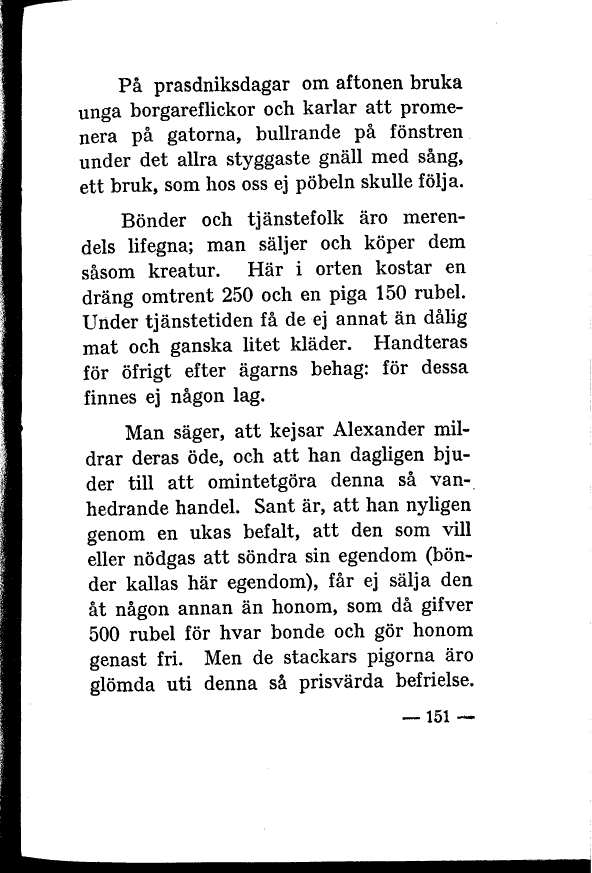 På prasdniksdagar om aftonen bruka unga borgareflickor och karlar att promenera på gatorna, bullrande på fönstren under det allra styggaste gnäll med sång, ett bruk, som hos oss ej pöbeln skulle följa.

Bönder och tjänstefolk äro merendels lifegna; man säljer och köper dem såsom kreatur. Här i orten kostar en dräng omtrent 250 och en piga 150 rubel. Under tjänstetiden få de ej annat än dålig mat och ganska litet kläder. Handteras för öfrigt efter ägarns behag: för dessa finnes ej någon lag.

Man säger, att kejsar Alexander mildrar deras öde, och att han dagligen bjuder till att omintetgöra denna så vanhedrande handel. Sant är, att han nyligen genom en ukas befalt, att den som vill eller nödgas att söndra sin egendom (bönder kallas här egendom), får ej sälja den åt någon annan än honom, som då gifver 500 rubel för hvar bonde och gör honom genast fri. Men de stackars pigorna äro glömda uti denna så prisvärda befrielse.

— 151 —